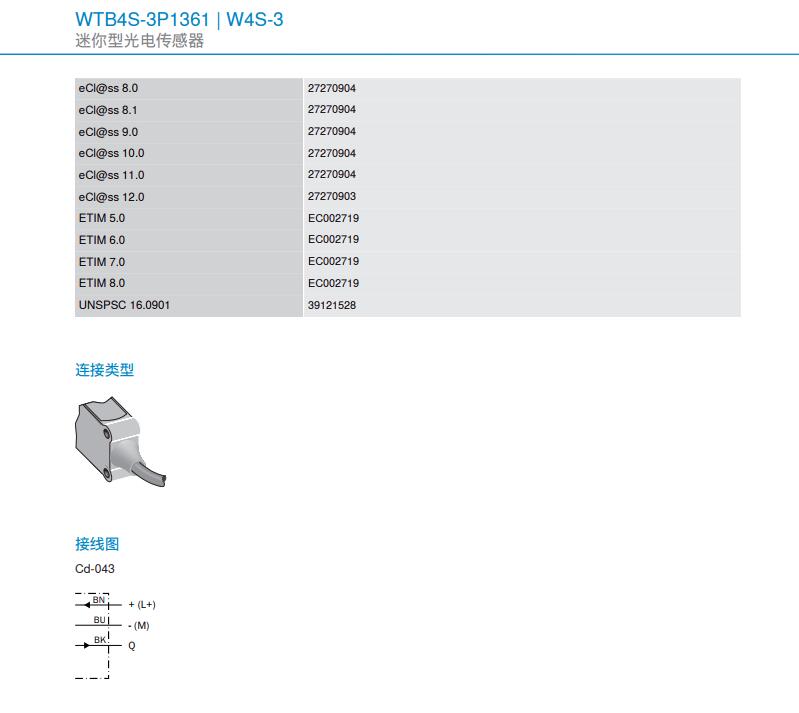 WTB4S-3P1361 | W4S-3
迷你型光电传感器

| | |
|---|---|
| eCl@ss 8.0 | 27270904 |
| eCl@ss 8.1 | 27270904 |
| eCl@ss 9.0 | 27270904 |
| eCl@ss 10.0 | 27270904 |
| eCl@ss 11.0 | 27270904 |
| eCl@ss 12.0 | 27270903 |
| ETIM 5.0 | EC002719 |
| ETIM 6.0 | EC002719 |
| ETIM 7.0 | EC002719 |
| ETIM 8.0 | EC002719 |
| UNSPSC 16.0901 | 39121528 |

连接类型

接线图

Cd-043

BN + (L+)
BU - (M)
BK Q